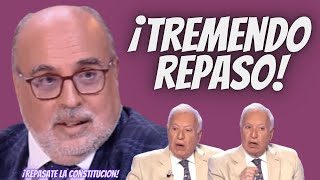 ¡TREMENDO REPASO!

¡REPASATE LA CONSTITUCION!